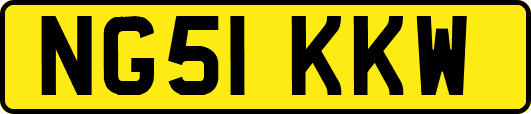 NG51 KKW